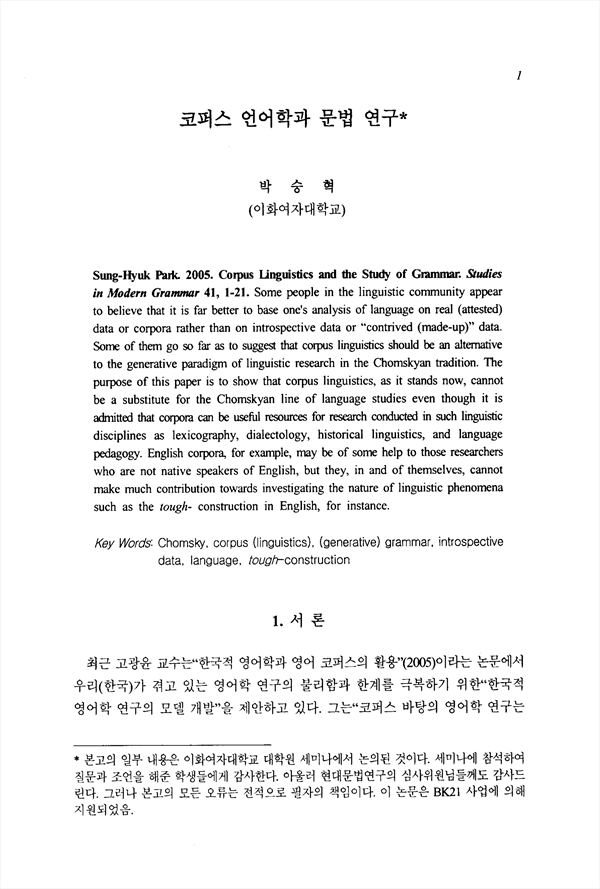 1

코퍼스 언어학과 문법 연구*

박 승 혁
(이화여자대학교)

Sung-Hyuk Park. 2005. Corpus Linguistics and the Study of Grammar. Studies in Modern Grammar 41, 1-21. Some people in the linguistic community appear to believe that it is far better to base one's analysis of language on real (attested) data or corpora rather than on introspective data or "contrived (made-up)" data. Some of them go so far as to suggest that corpus linguistics should be an alternative to the generative paradigm of linguistic research in the Chomskyan tradition. The purpose of this paper is to show that corpus linguistics, as it stands now, cannot be a substitute for the Chomskyan line of language studies even though it is admitted that corpora can be useful resources for research conducted in such linguistic disciplines as lexicography, dialectology, historical linguistics, and language pedagogy. English corpora, for example, may be of some help to those researchers who are not native speakers of English, but they, in and of themselves, cannot make much contribution towards investigating the nature of linguistic phenomena such as the tough- construction in English, for instance.

Key Words: Chomsky, corpus (linguistics), (generative) grammar, introspective data, language, tough-construction

1. 서 론

최근 고광윤 교수는"한국적 영어학과 영어 코퍼스의 활용"(2005)이라는 논문에서 우리(한국)가 겪고 있는 영어학 연구의 불리함과 한계를 극복하기 위한"한국적 영어학 연구의 모델 개발"을 제안하고 있다. 그는"코퍼스 바탕의 영어학 연구는

* 본고의 일부 내용은 이화여자대학교 대학원 세미나에서 논의된 것이다. 세미나에 참석하여 질문과 조언을 해준 학생들에게 감사한다. 아울러 현대문법연구의 심사위원님들께도 감사드린다. 그러나 본고의 모든 오류는 전적으로 필자의 책임이다. 이 논문은 BK21 사업에 의해 지원되었음.